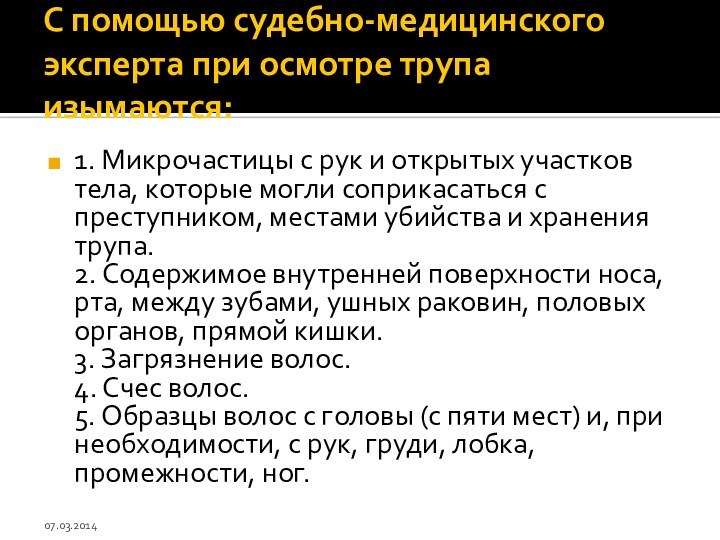 С помощью судебно-медицинского эксперта при осмотре трупа изымаются:

1. Микрочастицы с рук и открытых участков тела, которые могли соприкасаться с преступником, местами убийства и хранения трупа.
2. Содержимое внутренней поверхности носа, рта, между зубами, ушных раковин, половых органов, прямой кишки.
3. Загрязнение волос.
4. Счес волос.
5. Образцы волос с головы (с пяти мест) и, при необходимости, с рук, груди, лобка, промежности, ног.

07.03.2014